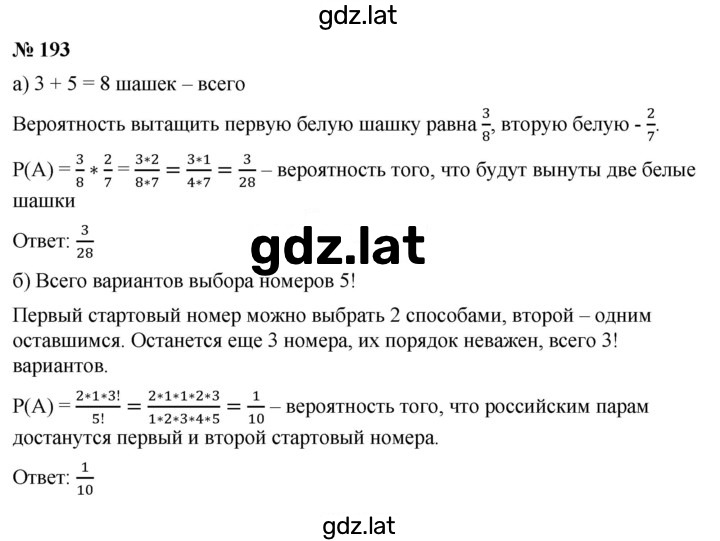 gdz.lat

№ 193

а) 3 + 5 = 8 шашек – всего

Вероятность вытащить первую белую шашку равна $\frac{3}{8}$, вторую белую - $\frac{2}{7}$.

P(A) = $\frac{3}{8} * \frac{2}{7} = \frac{3*2}{8*7} = \frac{3*1}{4*7} = \frac{3}{28}$ – вероятность того, что будут вынуты две белые шашки

Ответ: $\frac{3}{28}$

gdz.lat

б) Всего вариантов выбора номеров 5!

Первый стартовый номер можно выбрать 2 способами, второй – одним оставшимся. Останется еще 3 номера, их порядок неважен, всего 3! вариантов.

P(A) = $\frac{2*1*3!}{5!} = \frac{2*1*1*2*3}{1*2*3*4*5} = \frac{1}{10}$ – вероятность того, что российским парам достанутся первый и второй стартовый номера.

Ответ: $\frac{1}{10}$

gdz.lat